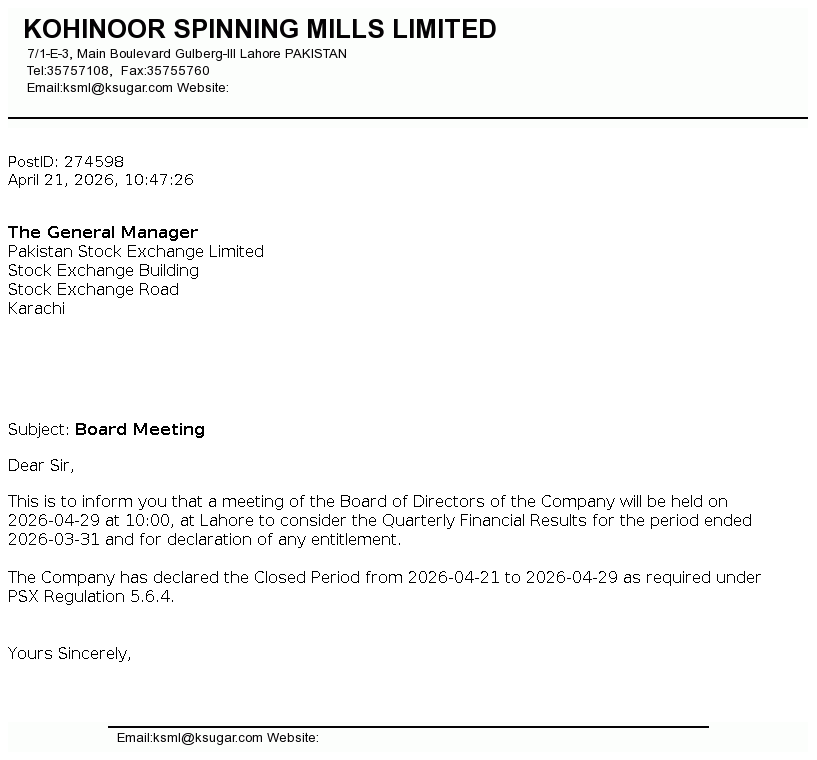 KOHINOOR SPINNING MILLS LIMITED
7/1-E-3, Main Boulevard Gulberg-III Lahore PAKISTAN
Tel:35757108, Fax:35755760
Email:ksml@ksugar.com Website:

PostID: 274598
April 21, 2026, 10:47:26

The General Manager
Pakistan Stock Exchange Limited
Stock Exchange Building
Stock Exchange Road
Karachi

Subject: Board Meeting

Dear Sir,

This is to inform you that a meeting of the Board of Directors of the Company will be held on 2026-04-29 at 10:00, at Lahore to consider the Quarterly Financial Results for the period ended 2026-03-31 and for declaration of any entitlement.

The Company has declared the Closed Period from 2026-04-21 to 2026-04-29 as required under PSX Regulation 5.6.4.

Yours Sincerely,

Email:ksml@ksugar.com Website: